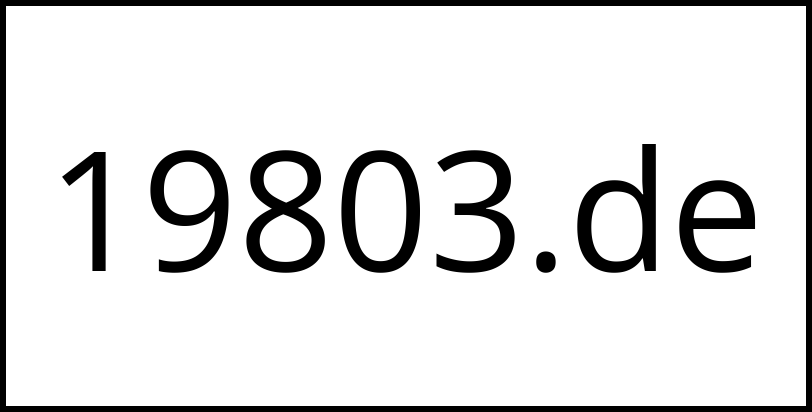 19803.de